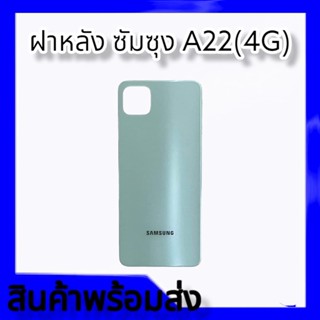 ฝาหลัง ซัมซุง A22(4G)

SAMSUNG

สินค้าพร้อมส่ง